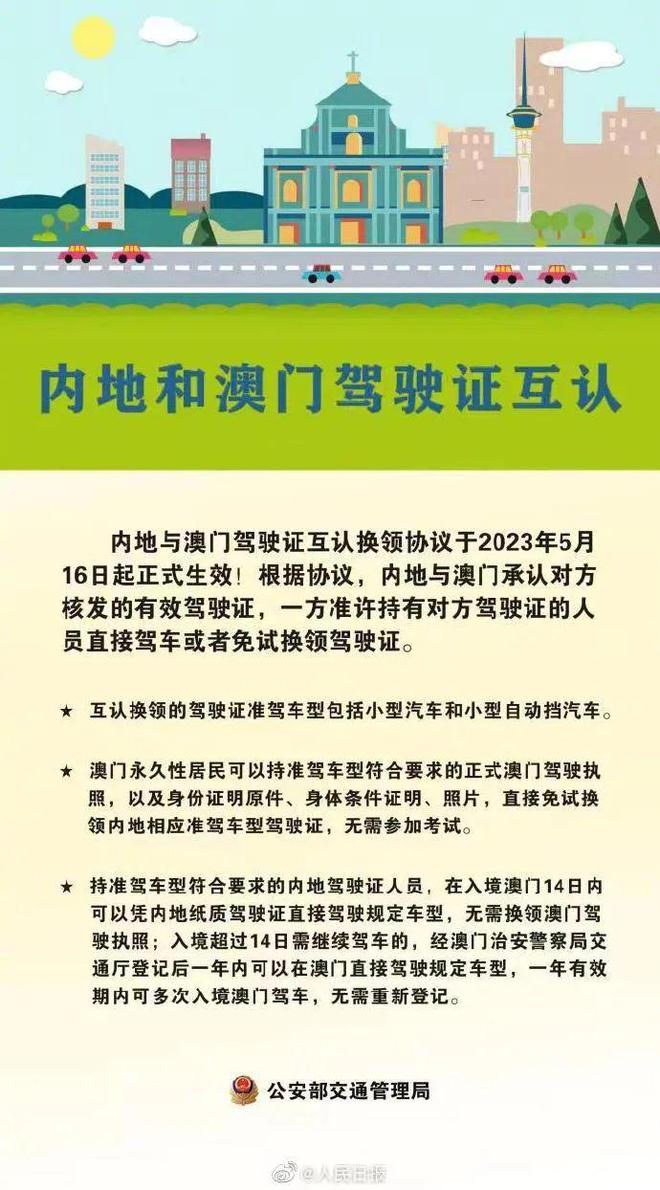 内地和澳门驾驶证互认

内地与澳门驾驶证互认换领协议于2023年5月16日起正式生效！根据协议，内地与澳门承认对方核发的有效驾驶证，一方准许持有对方驾驶证的人员直接驾车或者免试换领驾驶证。

★ 互认换领的驾驶证准驾车型包括小型汽车和小型自动挡汽车。

★ 澳门永久性居民可以持准驾车型符合要求的正式澳门驾驶执照，以及身份证明原件、身体条件证明、照片，直接免试换领内地相应准驾车型驾驶证，无需参加考试。

★ 持准驾车型符合要求的内地驾驶证人员，在入境澳门14日内可以凭内地纸质驾驶证直接驾驶规定车型，无需换领澳门驾驶执照；入境超过14日需继续驾车的，经澳门治安警察局交通厅登记后一年内可以在澳门直接驾驶规定车型，一年有效期内可多次入境澳门驾车，无需重新登记。

公安部交通管理局

@人民日报